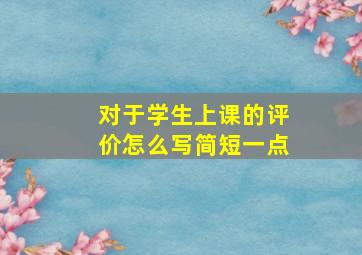 对于学生上课的评价怎么写简短一点